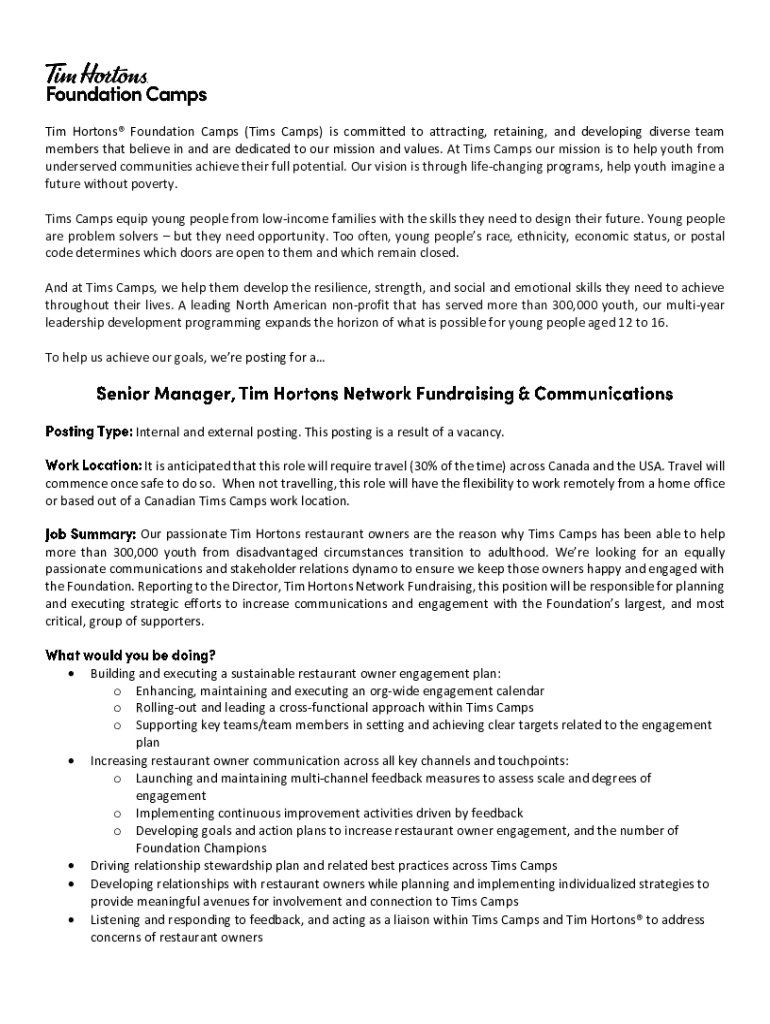 Tim Hortons
Foundation Camps

Tim Hortons® Foundation Camps (Tims Camps) is committed to attracting, retaining, and developing diverse team members that believe in and are dedicated to our mission and values. At Tims Camps our mission is to help youth from underserved communities achieve their full potential. Our vision is through life-changing programs, help youth imagine a future without poverty.

Tims Camps equip young people from low-income families with the skills they need to design their future. Young people are problem solvers – but they need opportunity. Too often, young people's race, ethnicity, economic status, or postal code determines which doors are open to them and which remain closed.

And at Tims Camps, we help them develop the resilience, strength, and social and emotional skills they need to achieve throughout their lives. A leading North American non-profit that has served more than 300,000 youth, our multi-year leadership development programming expands the horizon of what is possible for young people aged 12 to 16.

To help us achieve our goals, we're posting for a…

Senior Manager, Tim Hortons Network Fundraising & Communications

Posting Type: Internal and external posting. This posting is a result of a vacancy.

Work Location: It is anticipated that this role will require travel (30% of the time) across Canada and the USA. Travel will commence once safe to do so. When not travelling, this role will have the flexibility to work remotely from a home office or based out of a Canadian Tims Camps work location.

Job Summary: Our passionate Tim Hortons restaurant owners are the reason why Tims Camps has been able to help more than 300,000 youth from disadvantaged circumstances transition to adulthood. We're looking for an equally passionate communications and stakeholder relations dynamo to ensure we keep those owners happy and engaged with the Foundation. Reporting to the Director, Tim Hortons Network Fundraising, this position will be responsible for planning and executing strategic efforts to increase communications and engagement with the Foundation's largest, and most critical, group of supporters.

What would you be doing?
• Building and executing a sustainable restaurant owner engagement plan:
  o Enhancing, maintaining and executing an org-wide engagement calendar
  o Rolling-out and leading a cross-functional approach within Tims Camps
  o Supporting key teams/team members in setting and achieving clear targets related to the engagement plan
• Increasing restaurant owner communication across all key channels and touchpoints:
  o Launching and maintaining multi-channel feedback measures to assess scale and degrees of engagement
  o Implementing continuous improvement activities driven by feedback
  o Developing goals and action plans to increase restaurant owner engagement, and the number of Foundation Champions
• Driving relationship stewardship plan and related best practices across Tims Camps
• Developing relationships with restaurant owners while planning and implementing individualized strategies to provide meaningful avenues for involvement and connection to Tims Camps
• Listening and responding to feedback, and acting as a liaison within Tims Camps and Tim Hortons® to address concerns of restaurant owners